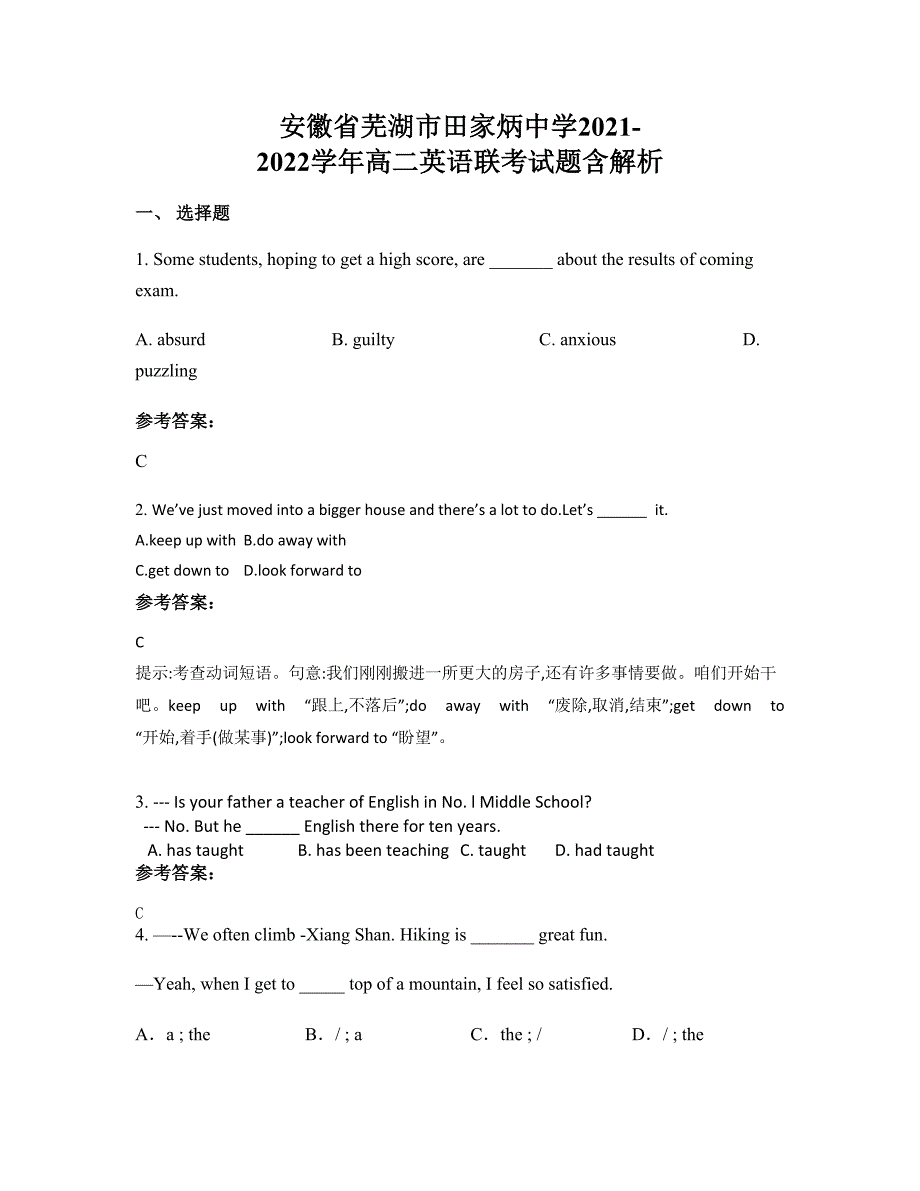 安徽省芜湖市田家炳中学2021-2022学年高二英语联考试题含解析

一、 选择题

1. Some students, hoping to get a high score, are _______ about the results of coming exam.

A. absurd B. guilty C. anxious D. puzzling

参考答案：

C

2. We’ve just moved into a bigger house and there’s a lot to do.Let’s ______ it.

A.keep up with B.do away with

C.get down to D.look forward to

参考答案：

C

提示:考查动词短语。句意:我们刚刚搬进一所更大的房子,还有许多事情要做。咱们开始干吧。keep up with “跟上,不落后”;do away with “废除,取消,结束”;get down to “开始,着手(做某事)”;look forward to “盼望”。

3. --- Is your father a teacher of English in No. l Middle School?
--- No. But he ______ English there for ten years.
A. has taught B. has been teaching C. taught D. had taught
参考答案：

C
4. —--We often climb -Xiang Shan. Hiking is _______ great fun.

—Yeah, when I get to _____ top of a mountain, I feel so satisfied.

A．a ; the B．/ ; a C．the ; / D．/ ; the